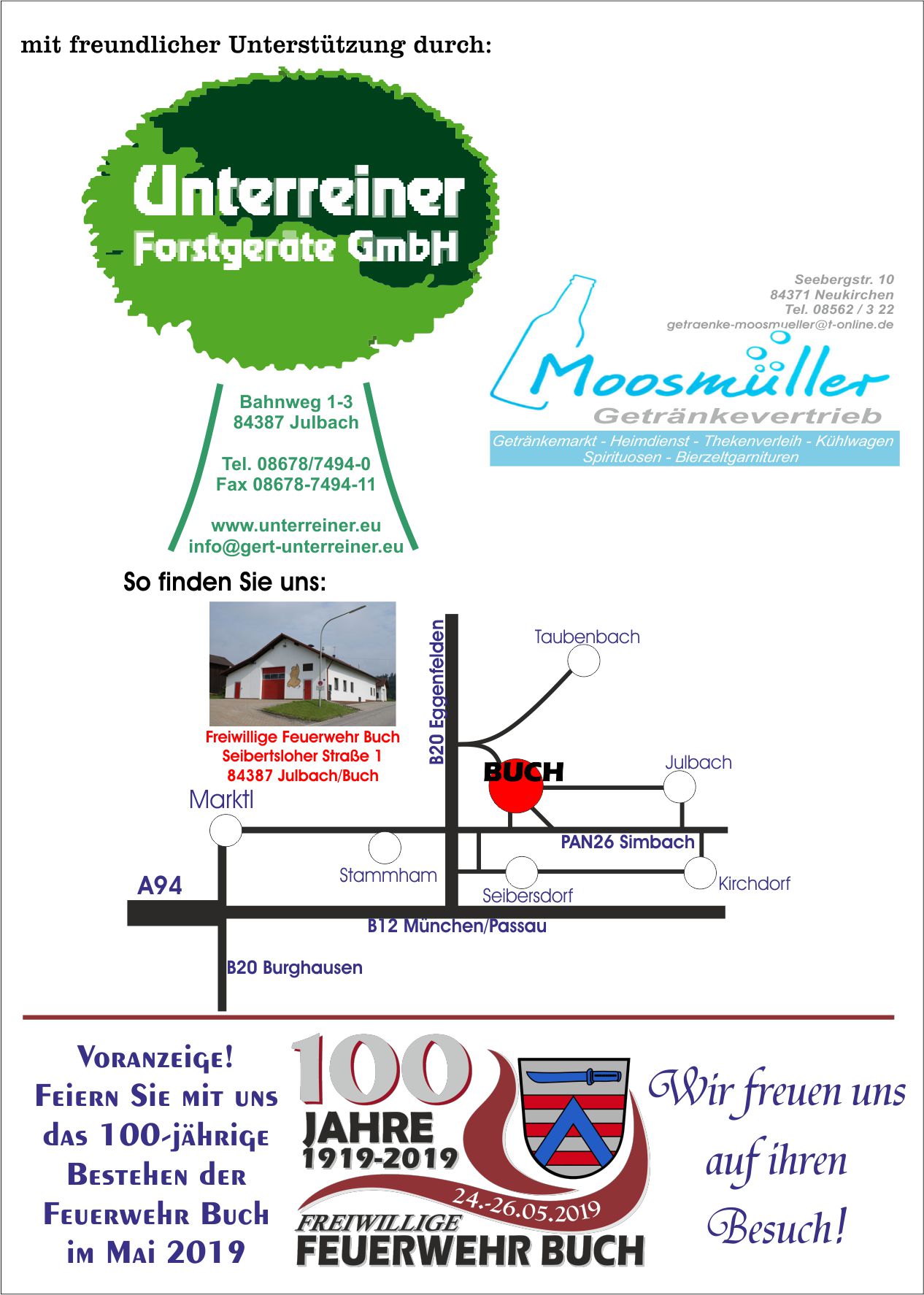 mit freundlicher Unterstützung durch:

Unterreiner
Forstgeräte GmbH

Bahnweg 1-3
84387 Julbach

Tel. 08678/7494-0
Fax 08678-7494-11

www.unterreiner.eu
info@gert-unterreiner.eu

Seebergstr. 10
84371 Neukirchen
Tel. 08562 / 3 22
getraenke-moosmueller@t-online.de

Moosmüller
Getränkevertrieb
Getränkemarkt - Heimdienst - Thekenverleih - Kühlwagen
Spirituosen - Bierzeltgarnituren

So finden Sie uns:

Freiwillige Feuerwehr Buch
Seibertsloher Straße 1
84387 Julbach/Buch

B20 Eggenfelden
Taubenbach
BUCH
Julbach
Marktl
PAN26 Simbach
Stammham
Seibersdorf
Kirchdorf
A94
B12 München/Passau
B20 Burghausen

Voranzeige!
Feiern Sie mit uns das 100-jährige Bestehen der Feuerwehr Buch im Mai 2019

100
JAHRE
1919-2019
24.-26.05.2019
FREIWILLIGE
FEUERWEHR BUCH

Wir freuen uns auf ihren Besuch!